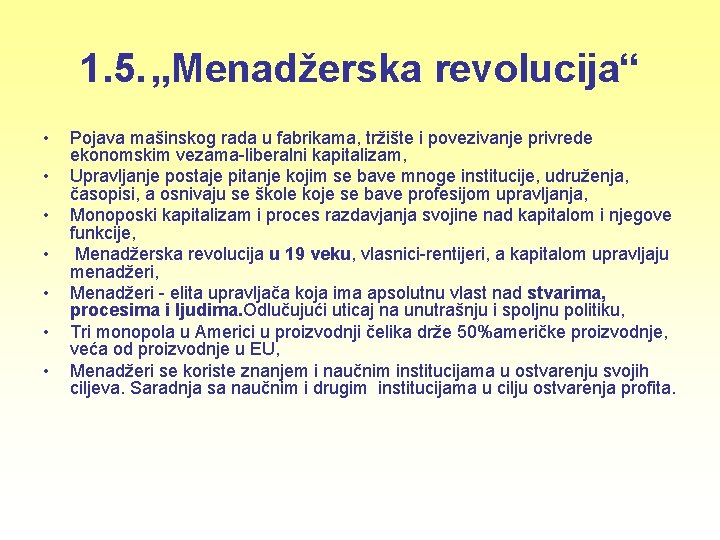 1.5. „Menadžerska revolucija“

• Pojava mašinskog rada u fabrikama, tržište i povezivanje privrede ekonomskim vezama-liberalni kapitalizam,
• Upravljanje postaje pitanje kojim se bave mnoge institucije, udruženja, časopisi, a osnivaju se škole koje se bave profesijom upravljanja,
• Monoposki kapitalizam i proces razdavjanja svojine nad kapitalom i njegove funkcije,
• Menadžerska revolucija u 19 veku, vlasnici-rentijeri, a kapitalom upravljaju menadžeri,
• Menadžeri - elita upravljača koja ima apsolutnu vlast nad stvarima, procesima i ljudima.Odlučujući uticaj na unutrašnju i spoljnu politiku,
• Tri monopola u Americi u proizvodnji čelika drže 50%američke proizvodnje, veća od proizvodnje u EU,
• Menadžeri se koriste znanjem i naučnim institucijama u ostvarenju svojih ciljeva. Saradnja sa naučnim i drugim institucijama u cilju ostvarenja profita.